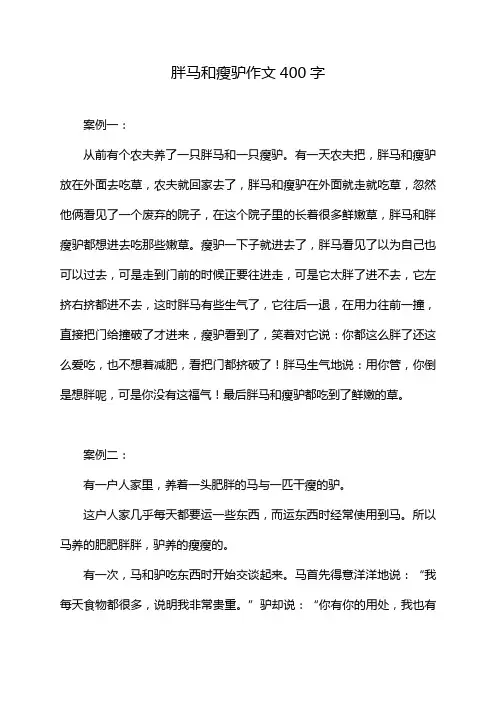 胖马和瘦驴作文 400 字

案例一：

从前有个农夫养了一只胖马和一只瘦驴。有一天农夫把，胖马和瘦驴放在外面去吃草，农夫就回家去了，胖马和瘦驴在外面就走就吃草，忽然他俩看见了一个废弃的院子，在这个院子里的长着很多鲜嫩草，胖马和胖瘦驴都想进去吃那些嫩草。瘦驴一下子就进去了，胖马看见了以为自己也可以过去，可是走到门前的时候正要往进走，可是它太胖了进不去，它左挤右挤都进不去，这时胖马有些生气了，它往后一退，在用力往前一撞，直接把门给撞破了才进来，瘦驴看到了，笑着对它说：你都这么胖了还这么爱吃，也不想着减肥，看把门都挤破了！胖马生气地说：用你管，你倒是想胖呢，可是你没有这福气！最后胖马和瘦驴都吃到了鲜嫩的草。

案例二：

有一户人家里，养着一头肥胖的马与一匹干瘦的驴。

这户人家几乎每天都要运一些东西，而运东西时经常使用到马。所以马养的肥肥胖胖，驴养的瘦瘦的。

有一次，马和驴吃东西时开始交谈起来。马首先得意洋洋地说：“我每天食物都很多，说明我非常贵重。”驴却说：“你有你的用处，我也有